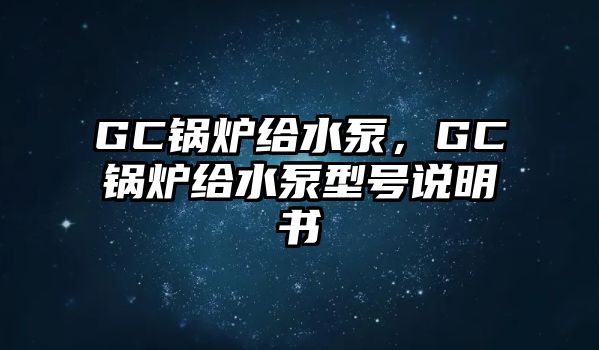 GC锅炉给水泵，GC锅炉给水泵型号说明书